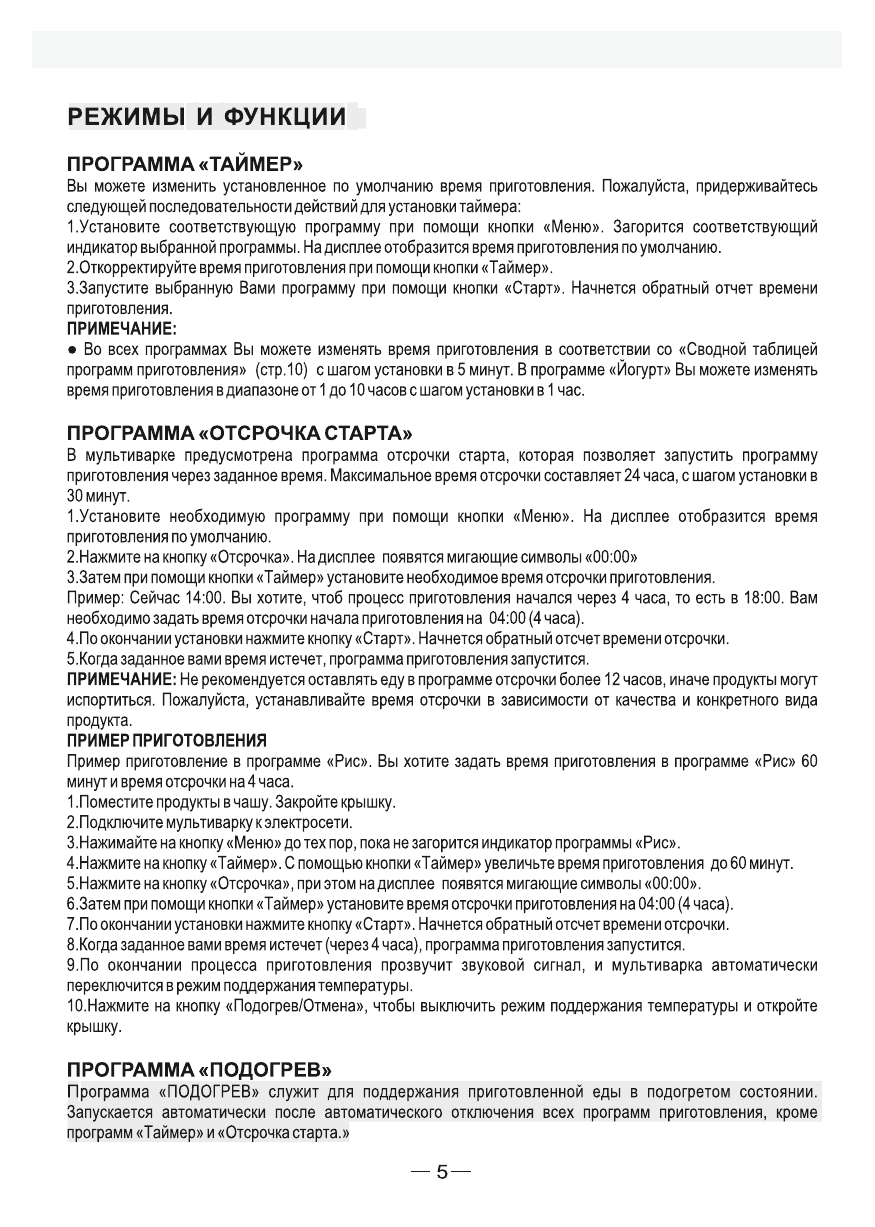 РЕЖИМЫ И ФУНКЦИИ

ПРОГРАММА «ТАЙМЕР»
Вы можете изменить установленное по умолчанию время приготовления. Пожалуйста, придерживайтесь следующей последовательности действий для установки таймера:
1.Установите соответствующую программу при помощи кнопки «Меню». Загорится соответствующий индикатор выбранной программы. На дисплее отобразится время приготовления по умолчанию.
2.Откорректируйте время приготовления при помощи кнопки «Таймер».
3.Запустите выбранную Вами программу при помощи кнопки «Старт». Начнется обратный отчет времени приготовления.
ПРИМЕЧАНИЕ:
● Во всех программах Вы можете изменять время приготовления в соответствии со «Сводной таблицей программ приготовления» (стр.10) с шагом установки в 5 минут. В программе «Йогурт» Вы можете изменять время приготовления в диапазоне от 1 до 10 часов с шагом установки в 1 час.

ПРОГРАММА «ОТСРОЧКА СТАРТА»
В мультиварке предусмотрена программа отсрочки старта, которая позволяет запустить программу приготовления через заданное время. Максимальное время отсрочки составляет 24 часа, с шагом установки в 30 минут.
1.Установите необходимую программу при помощи кнопки «Меню». На дисплее отобразится время приготовления по умолчанию.
2.Нажмите на кнопку «Отсрочка». На дисплее появятся мигающие символы «00:00»
3.Затем при помощи кнопки «Таймер» установите необходимое время отсрочки приготовления.
Пример: Сейчас 14:00. Вы хотите, чтоб процесс приготовления начался через 4 часа, то есть в 18:00. Вам необходимо задать время отсрочки начала приготовления на 04:00 (4 часа).
4.По окончании установки нажмите кнопку «Старт». Начнется обратный отсчет времени отсрочки.
5.Когда заданное вами время истечет, программа приготовления запустится.
ПРИМЕЧАНИЕ: Не рекомендуется оставлять еду в программе отсрочки более 12 часов, иначе продукты могут испортиться. Пожалуйста, устанавливайте время отсрочки в зависимости от качества и конкретного вида продукта.
ПРИМЕР ПРИГОТОВЛЕНИЯ
Пример приготовление в программе «Рис». Вы хотите задать время приготовления в программе «Рис» 60 минут и время отсрочки на 4 часа.
1.Поместите продукты в чашу. Закройте крышку.
2.Подключите мультиварку к электросети.
3.Нажимайте на кнопку «Меню» до тех пор, пока не загорится индикатор программы «Рис».
4.Нажмите на кнопку «Таймер». С помощью кнопки «Таймер» увеличьте время приготовления до 60 минут.
5.Нажмите на кнопку «Отсрочка», при этом на дисплее появятся мигающие символы «00:00».
6.Затем при помощи кнопки «Таймер» установите время отсрочки приготовления на 04:00 (4 часа).
7.По окончании установки нажмите кнопку «Старт». Начнется обратный отсчет времени отсрочки.
8.Когда заданное вами время истечет (через 4 часа), программа приготовления запустится.
9.По окончании процесса приготовления прозвучит звуковой сигнал, и мультиварка автоматически переключится в режим поддержания температуры.
10.Нажмите на кнопку «Подогрев/Отмена», чтобы выключить режим поддержания температуры и откройте крышку.

ПРОГРАММА «ПОДОГРЕВ»
Программа «ПОДОГРЕВ» служит для поддержания приготовленной еды в подогретом состоянии. Запускается автоматически после автоматического отключения всех программ приготовления, кроме программ «Таймер» и «Отсрочка старта.»

— 5 —